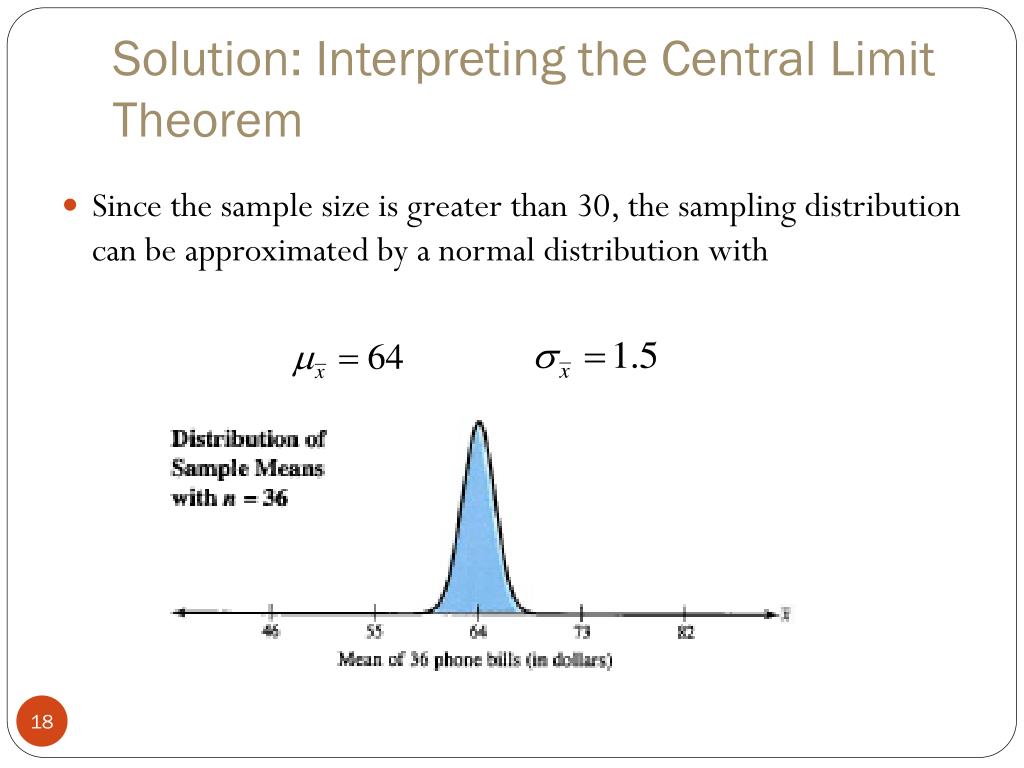 Solution: Interpreting the Central Limit Theorem

Since the sample size is greater than 30, the sampling distribution can be approximated by a normal distribution with

$\mu_{\bar{x}} = 64$ $\sigma_{\bar{x}} = 1.5$

Distribution of Sample Means with $n = 36$

46 55 64 73 82 $\bar{x}$

Mean of 36 phone bills (in dollars)

18